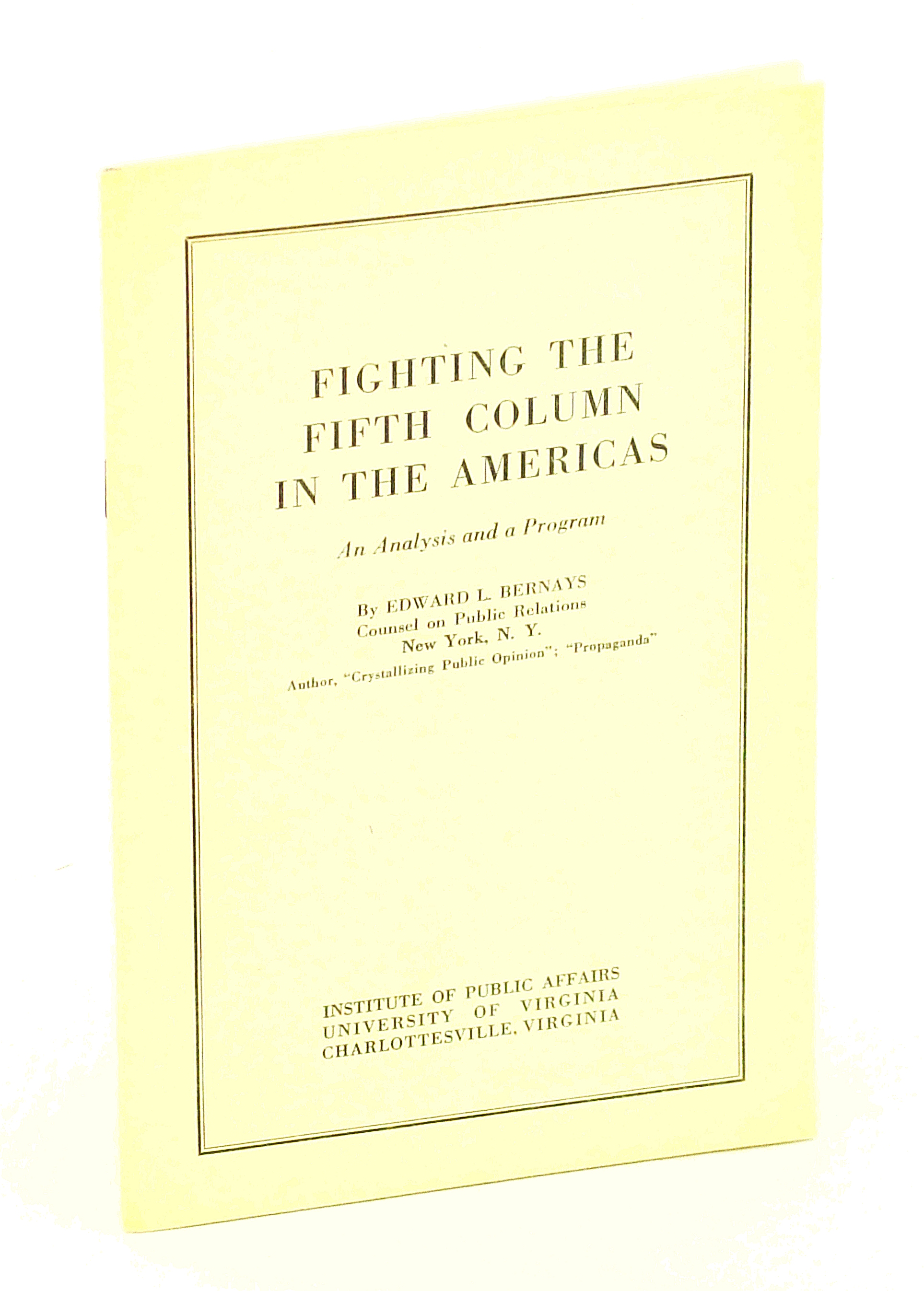 FIGHTING THE
FIFTH COLUMN
IN THE AMERICAS

An Analysis and a Program

By EDWARD L. BERNAYS
Counsel on Public Relations
New York, N. Y.
Author, "Crystallizing Public Opinion"; "Propaganda"

INSTITUTE OF PUBLIC AFFAIRS
UNIVERSITY OF VIRGINIA
CHARLOTTESVILLE, VIRGINIA